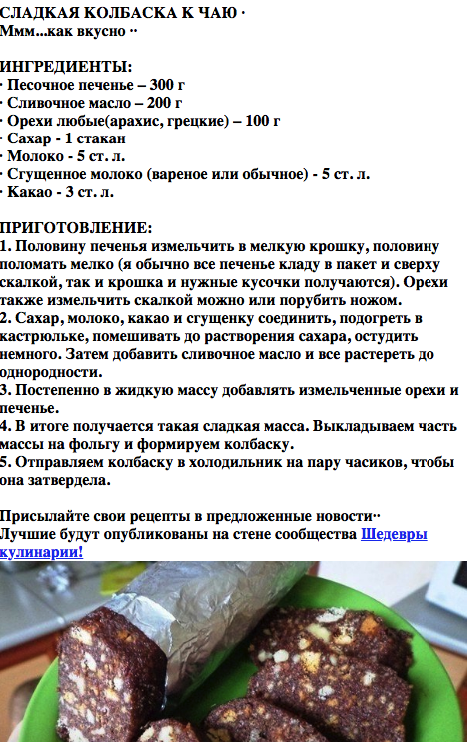 СЛАДКАЯ КОЛБАСКА К ЧАЮ ·
Ммм...как вкусно ··

ИНГРЕДИЕНТЫ:
· Песочное печенье – 300 г
· Сливочное масло – 200 г
· Орехи любые(арахис, грецкие) – 100 г
· Сахар - 1 стакан
· Молоко - 5 ст. л.
· Сгущенное молоко (вареное или обычное) - 5 ст. л.
· Какао - 3 ст. л.

ПРИГОТОВЛЕНИЕ:
1. Половину печенья измельчить в мелкую крошку, половину поломать мелко (я обычно все печенье кладу в пакет и сверху скалкой, так и крошка и нужные кусочки получаются). Орехи также измельчить скалкой можно или порубить ножом.
2. Сахар, молоко, какао и сгущенку соединить, подогреть в кастрюльке, помешивать до растворения сахара, остудить немного. Затем добавить сливочное масло и все растереть до однородности.
3. Постепенно в жидкую массу добавлять измельченные орехи и печенье.
4. В итоге получается такая сладкая масса. Выкладываем часть массы на фольгу и формируем колбаску.
5. Отправляем колбаску в холодильник на пару часиков, чтобы она затвердела.

Присылайте свои рецепты в предложенные новости··
Лучшие будут опубликованы на стене сообщества Шедевры кулинарии!